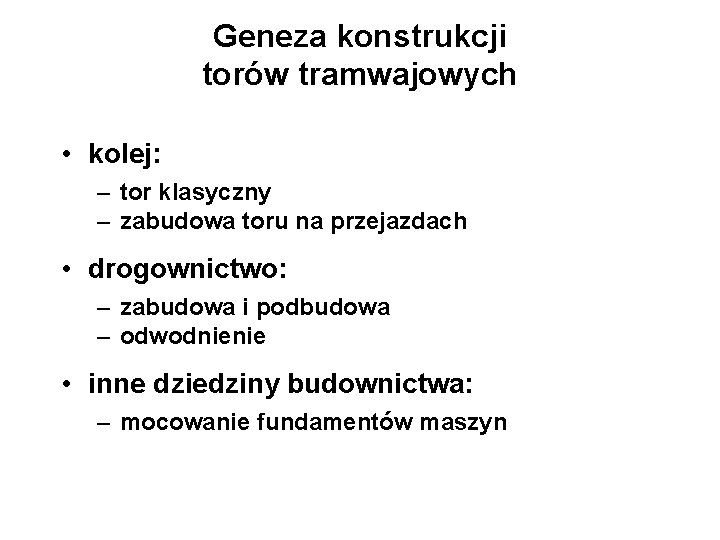 Geneza konstrukcji torów tramwajowych

• kolej:
– tor klasyczny
– zabudowa toru na przejazdach

• drogownictwo:
– zabudowa i podbudowa
– odwodnienie

• inne dziedziny budownictwa:
– mocowanie fundamentów maszyn